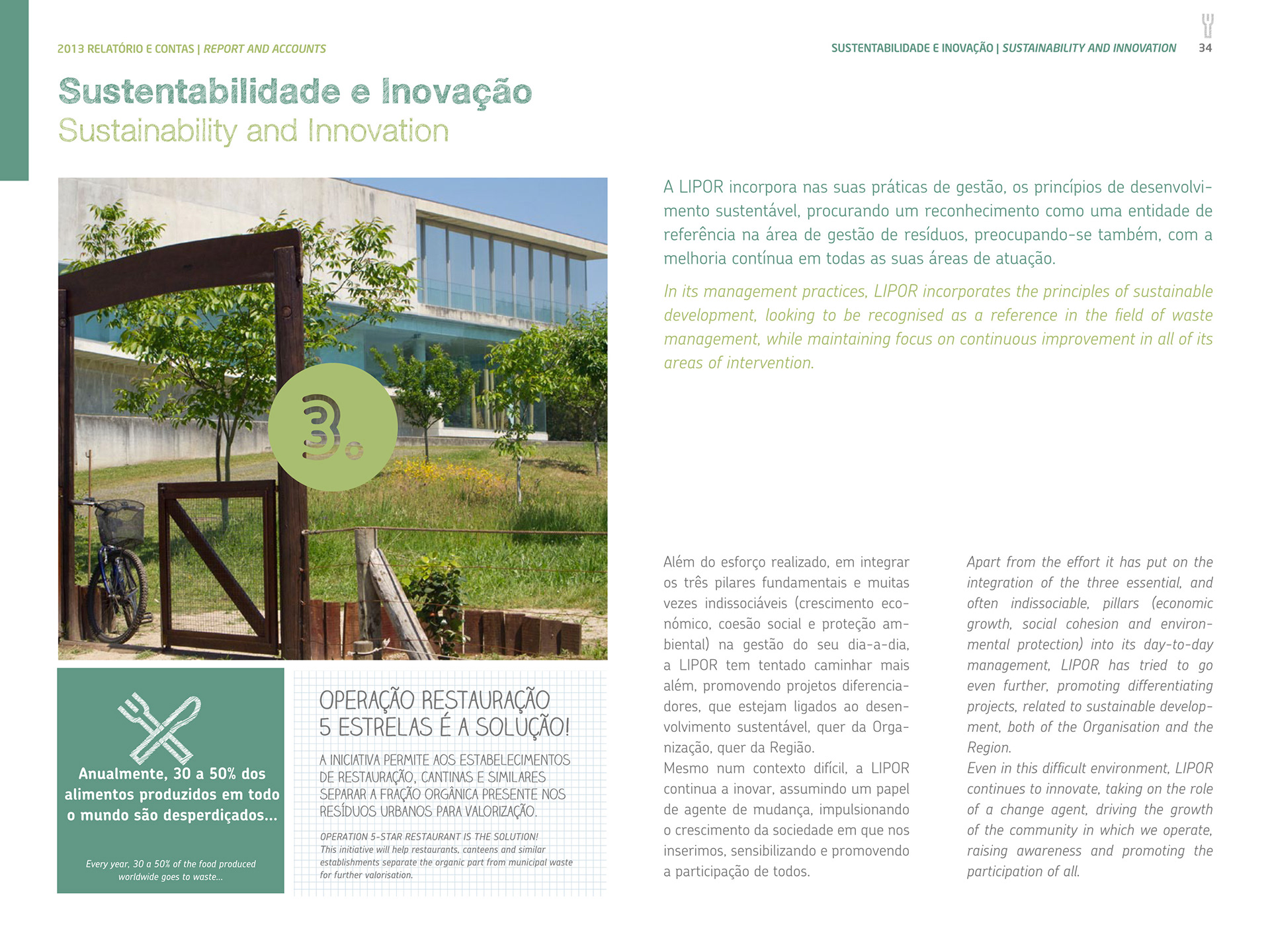 2013 RELATÓRIO E CONTAS | REPORT AND ACCOUNTS

SUSTENTABILIDADE E INOVAÇÃO | SUSTAINABILITY AND INNOVATION 34

Sustentabilidade e Inovação
Sustainability and Innovation

3.

A LIPOR incorpora nas suas práticas de gestão, os princípios de desenvolvimento sustentável, procurando um reconhecimento como uma entidade de referência na área de gestão de resíduos, preocupando-se também, com a melhoria contínua em todas as suas áreas de atuação.

In its management practices, LIPOR incorporates the principles of sustainable development, looking to be recognised as a reference in the field of waste management, while maintaining focus on continuous improvement in all of its areas of intervention.

Anualmente, 30 a 50% dos alimentos produzidos em todo o mundo são desperdiçados...

Every year, 30 a 50% of the food produced worldwide goes to waste...

OPERAÇÃO RESTAURAÇÃO 5 ESTRELAS É A SOLUÇÃO!

A INICIATIVA PERMITE AOS ESTABELECIMENTOS DE RESTAURAÇÃO, CANTINAS E SIMILARES SEPARAR A FRAÇÃO ORGÂNICA PRESENTE NOS RESÍDUOS URBANOS PARA VALORIZAÇÃO.

OPERATION 5-STAR RESTAURANT IS THE SOLUTION!
This initiative will help restaurants, canteens and similar establishments separate the organic part from municipal waste for further valorisation.

Além do esforço realizado, em integrar os três pilares fundamentais e muitas vezes indissociáveis (crescimento económico, coesão social e proteção ambiental) na gestão do seu dia-a-dia, a LIPOR tem tentado caminhar mais além, promovendo projetos diferenciadores, que estejam ligados ao desenvolvimento sustentável, quer da Organização, quer da Região.
Mesmo num contexto difícil, a LIPOR continua a inovar, assumindo um papel de agente de mudança, impulsionando o crescimento da sociedade em que nos inserimos, sensibilizando e promovendo a participação de todos.

Apart from the effort it has put on the integration of the three essential, and often indissociable, pillars (economic growth, social cohesion and environmental protection) into its day-to-day management, LIPOR has tried to go even further, promoting differentiating projects, related to sustainable development, both of the Organisation and the Region.
Even in this difficult environment, LIPOR continues to innovate, taking on the role of a change agent, driving the growth of the community in which we operate, raising awareness and promoting the participation of all.